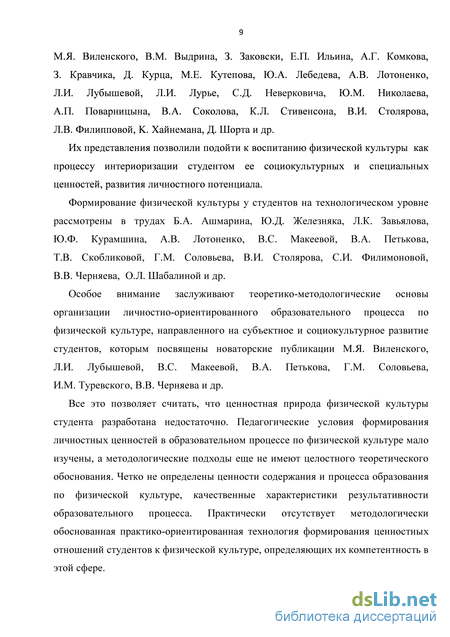 9

М.Я. Виленского, В.М. Выдрина, З. Заковски, Е.П. Ильина, А.Г. Комкова, З. Кравчика, Д. Курца, М.Е. Кутепова, Ю.А. Лебедева, А.В. Лотоненко, Л.И. Лубышевой, Л.И. Лурье, С.Д. Неверковича, Ю.М. Николаева, А.П. Поварницына, В.А. Соколова, К.Л. Стивенсона, В.И. Столярова, Л.В. Филипповой, К. Хайнемана, Д. Шорта и др.

Их представления позволили подойти к воспитанию физической культуры как процессу интериоризации студентом ее социокультурных и специальных ценностей, развития личностного потенциала.

Формирование физической культуры у студентов на технологическом уровне рассмотрены в трудах Б.А. Ашмарина, Ю.Д. Железняка, Л.К. Завьялова, Ю.Ф. Курамшина, А.В. Лотоненко, В.С. Макеевой, В.А. Петькова, Т.В. Скобликовой, Г.М. Соловьева, В.И. Столярова, С.И. Филимоновой, В.В. Черняева, О.Л. Шабалиной и др.

Особое внимание заслуживают теоретико-методологические основы организации личностно-ориентированного образовательного процесса по физической культуре, направленного на субъектное и социокультурное развитие студентов, которым посвящены новаторские публикации М.Я. Виленского, Л.И. Лубышевой, В.С. Макеевой, В.А. Петькова, Г.М. Соловьева, И.М. Туревского, В.В. Черняева и др.

Все это позволяет считать, что ценностная природа физической культуры студента разработана недостаточно. Педагогические условия формирования личностных ценностей в образовательном процессе по физической культуре мало изучены, а методологические подходы еще не имеют целостного теоретического обоснования. Четко не определены ценности содержания и процесса образования по физической культуре, качественные характеристики результативности образовательного процесса. Практически отсутствует методологически обоснованная практико-ориентированная технология формирования ценностных отношений студентов к физической культуре, определяющих их компетентность в этой сфере.

dsLib.net
библиотека диссертаций